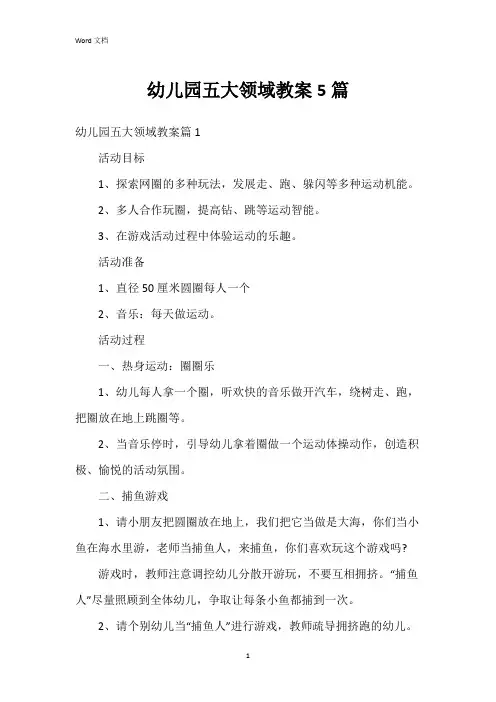 Word 文档

幼儿园五大领域教案 5 篇

幼儿园五大领域教案篇 1

活动目标

1、探索网圈的多种玩法，发展走、跑、躲闪等多种运动机能。

2、多人合作玩圈，提高钻、跳等运动智能。

3、在游戏活动过程中体验运动的乐趣。

活动准备

1、直径 50 厘米圆圈每人一个

2、音乐：每天做运动。

活动过程

一、热身运动：圈圈乐

1、幼儿每人拿一个圈，听欢快的音乐做开汽车，绕树走、跑，把圈放在地上跳圈等。

2、当音乐停时，引导幼儿拿着圈做一个运动体操动作，创造积极、愉悦的活动氛围。

二、捕鱼游戏

1、请小朋友把圆圈放在地上，我们把它当做是大海，你们当小鱼在海水里游，老师当捕鱼人，来捕鱼，你们喜欢玩这个游戏吗?

游戏时，教师注意调控幼儿分散开游玩，不要互相拥挤。“捕鱼人”尽量照顾到全体幼儿，争取让每条小鱼都捕到一次。

2、请个别幼儿当“捕鱼人”进行游戏，教师疏导拥挤跑的幼儿。

1